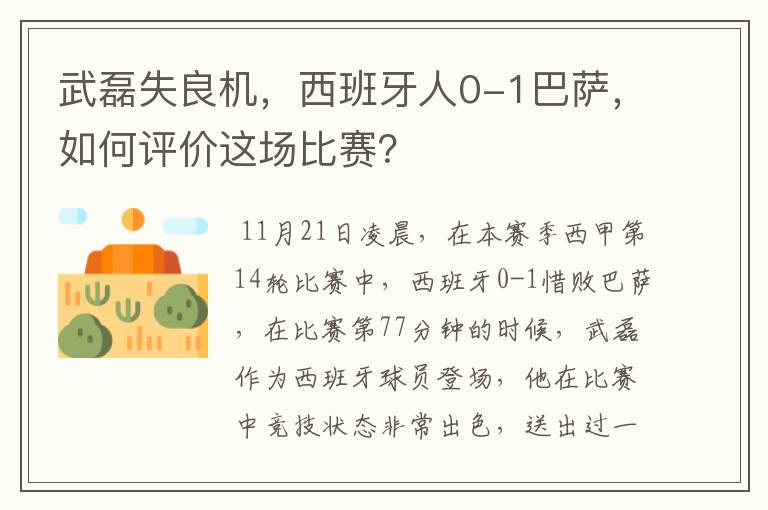 武磊失良机，西班牙人0-1巴萨，如何评价这场比赛？

11月21日凌晨，在本赛季西甲第14轮比赛中，西班牙0-1惜败巴萨，在比赛第77分钟的时候，武磊作为西班牙球员登场，他在比赛中竞技状态非常出色，送出过一